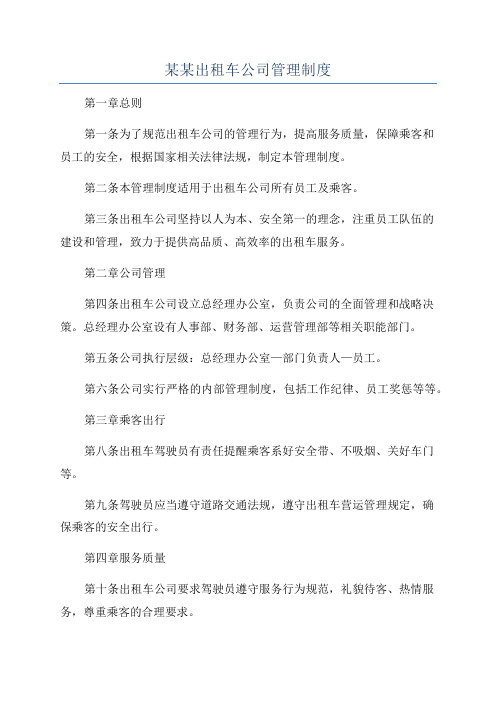 某某出租车公司管理制度

第一章总则

第一条为了规范出租车公司的管理行为，提高服务质量，保障乘客和员工的安全，根据国家相关法律法规，制定本管理制度。

第二条本管理制度适用于出租车公司所有员工及乘客。

第三条出租车公司坚持以人为本、安全第一的理念，注重员工队伍的建设和管理，致力于提供高品质、高效率的出租车服务。

第二章公司管理

第四条出租车公司设立总经理办公室，负责公司的全面管理和战略决策。总经理办公室设有人事部、财务部、运营管理部等相关职能部门。

第五条公司执行层级：总经理办公室—部门负责人—员工。

第六条公司实行严格的内部管理制度，包括工作纪律、员工奖惩等等。

第三章乘客出行

第八条出租车驾驶员有责任提醒乘客系好安全带、不吸烟、关好车门等。

第九条驾驶员应当遵守道路交通法规，遵守出租车营运管理规定，确保乘客的安全出行。

第四章服务质量

第十条出租车公司要求驾驶员遵守服务行为规范，礼貌待客、热情服务，尊重乘客的合理要求。